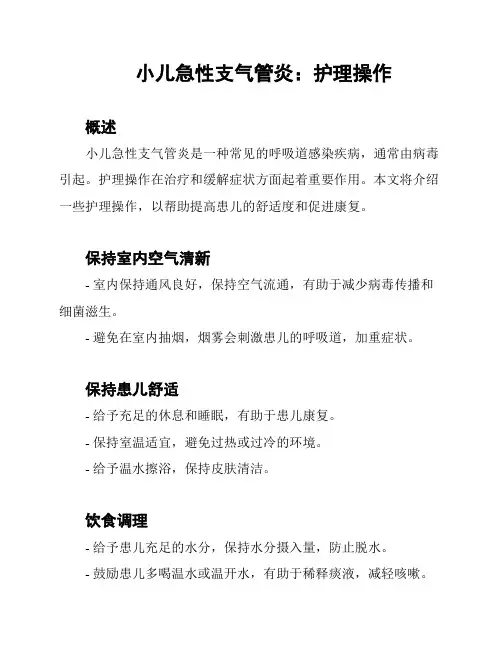 小儿急性支气管炎：护理操作

概述

小儿急性支气管炎是一种常见的呼吸道感染疾病，通常由病毒引起。护理操作在治疗和缓解症状方面起着重要作用。本文将介绍一些护理操作，以帮助提高患儿的舒适度和促进康复。

保持室内空气清新

- 室内保持通风良好，保持空气流通，有助于减少病毒传播和细菌滋生。

- 避免在室内抽烟，烟雾会刺激患儿的呼吸道，加重症状。

保持患儿舒适

- 给予充足的休息和睡眠，有助于患儿康复。

- 保持室温适宜，避免过热或过冷的环境。

- 给予温水擦浴，保持皮肤清洁。

饮食调理

- 给予患儿充足的水分，保持水分摄入量，防止脱水。

- 鼓励患儿多喝温水或温开水，有助于稀释痰液，减轻咳嗽。